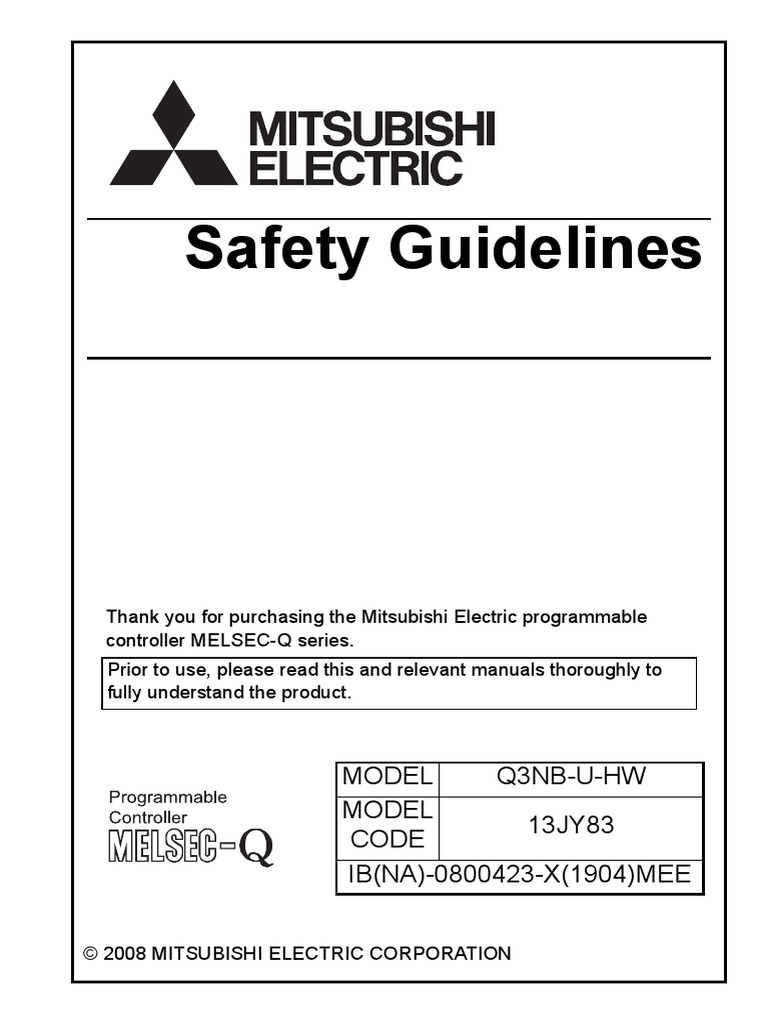 MITSUBISHI
ELECTRIC

Safety Guidelines

Thank you for purchasing the Mitsubishi Electric programmable controller MELSEC-Q series.

Prior to use, please read this and relevant manuals thoroughly to fully understand the product.

Programmable Controller
MELSEC-Q

| MODEL | Q3NB-U-HW |
|---|---|
| MODEL CODE | 13JY83 |
| IB(NA)-0800423-X(1904)MEE | |

© 2008 MITSUBISHI ELECTRIC CORPORATION